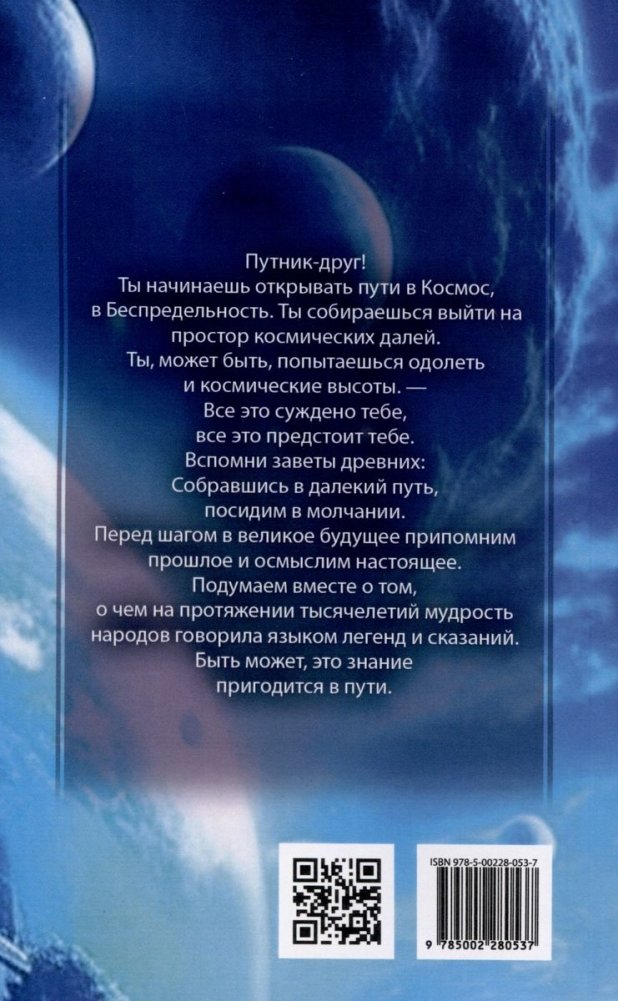 Путник-друг!

Ты начинаешь открывать пути в Космос, в Беспредельность. Ты собираешься выйти на простор космических далей.

Ты, может быть, попытаешься одолеть и космические высоты. —

Все это суждено тебе, все это предстоит тебе.

Вспомни заветы древних:

Собравшись в далекий путь, посидим в молчании.

Перед шагом в великое будущее припомним прошлое и осмыслим настоящее.

Подумаем вместе о том, о чем на протяжении тысячелетий мудрость народов говорила языком легенд и сказаний.

Быть может, это знание пригодится в пути.

ISBN 978-5-00228-053-7

9 785002 280537